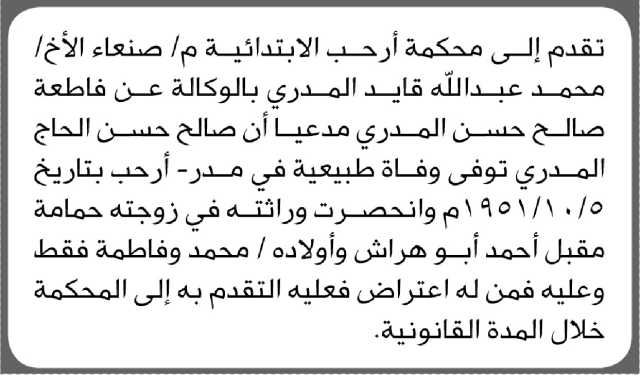 تقدم إلى محكمة أرحب الابتدائية م/ صنعاء الأخ/ محمد عبدالله قايد المدري بالوكالة عن فاطعة صالح حسن المدري مدعيا أن صالح حسن الحاج المدري توفى وفاة طبيعية في مدر- أرحب بتاريخ ١٩٥١/١٠/٥م وانحصرت وراثته في زوجته حمامة مقبل أحمد أبو هراش وأولاده / محمد وفاطمة فقط وعليه فمن له اعتراض فعليه التقدم به إلى المحكمة خلال المدة القانونية.